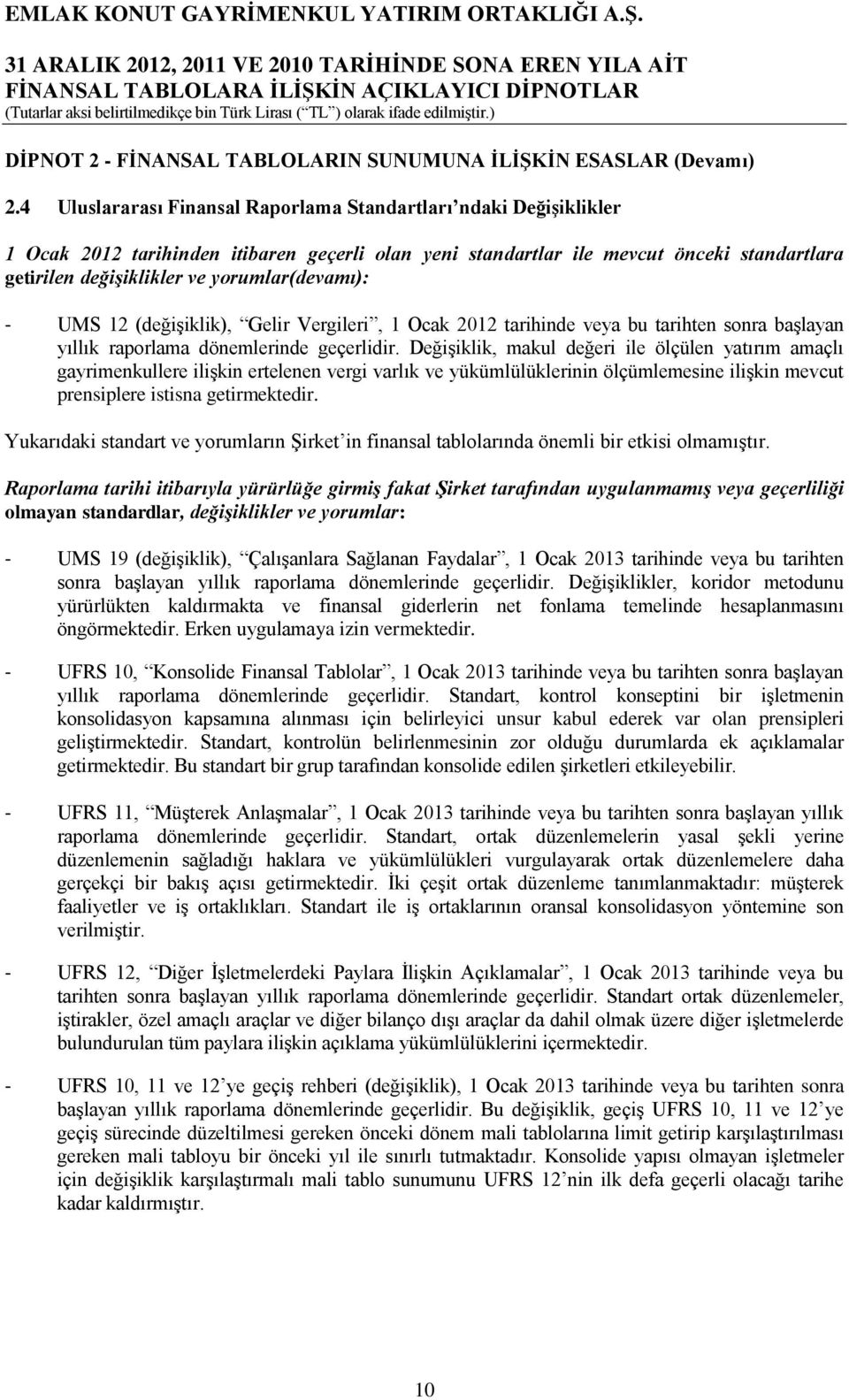 EMLAK KONUT GAYRİMENKUL YATIRIM ORTAKLIĞI A.Ş.

31 ARALIK 2012, 2011 VE 2010 TARİHİNDE SONA EREN YILA AİT FİNANSAL TABLOLARA İLİŞKİN AÇIKLAYICI DİPNOTLAR
(Tutarlar aksi belirtilmedikçe bin Türk Lirası (“TL”) olarak ifade edilmiştir.)

DİPNOT 2 - FİNANSAL TABLOLARIN SUNUMUNA İLİŞKİN ESASLAR (Devamı)

2.4 Uluslararası Finansal Raporlama Standartları’ndaki Değişiklikler

1 Ocak 2012 tarihinden itibaren geçerli olan yeni standartlar ile mevcut önceki standartlara getirilen değişiklikler ve yorumlar(devamı):

- UMS 12 (değişiklik), “Gelir Vergileri”, 1 Ocak 2012 tarihinde veya bu tarihten sonra başlayan yıllık raporlama dönemlerinde geçerlidir. Değişiklik, makul değeri ile ölçülen yatırım amaçlı gayrimenkullere ilişkin ertelenen vergi varlık ve yükümlülüklerinin ölçümlemesine ilişkin mevcut prensiplere istisna getirmektedir.

Yukarıdaki standart ve yorumların Şirket’in finansal tablolarında önemli bir etkisi olmamıştır.

Raporlama tarihi itibarıyla yürürlüğe girmiş fakat Şirket tarafından uygulanmamış veya geçerliliği olmayan standardlar, değişiklikler ve yorumlar:

- UMS 19 (değişiklik), “Çalışanlara Sağlanan Faydalar”, 1 Ocak 2013 tarihinde veya bu tarihten sonra başlayan yıllık raporlama dönemlerinde geçerlidir. Değişiklikler, koridor metodunu yürürlükten kaldırmakta ve finansal giderlerin net fonlama temelinde hesaplanmasını öngörmektedir. Erken uygulamaya izin vermektedir.

- UFRS 10, “Konsolide Finansal Tablolar”, 1 Ocak 2013 tarihinde veya bu tarihten sonra başlayan yıllık raporlama dönemlerinde geçerlidir. Standart, kontrol konseptini bir işletmenin konsolidasyon kapsamına alınması için belirleyici unsur kabul ederek var olan prensipleri geliştirmektedir. Standart, kontrolün belirlenmesinin zor olduğu durumlarda ek açıklamalar getirmektedir. Bu standart bir grup tarafından konsolide edilen şirketleri etkileyebilir.

- UFRS 11, “Müşterek Anlaşmalar”, 1 Ocak 2013 tarihinde veya bu tarihten sonra başlayan yıllık raporlama dönemlerinde geçerlidir. Standart, ortak düzenlemelerin yasal şekli yerine düzenlemenin sağladığı haklara ve yükümlülükleri vurgulayarak ortak düzenlemelere daha gerçekçi bir bakış açısı getirmektedir. İki çeşit ortak düzenleme tanımlanmaktadır: müşterek faaliyetler ve iş ortaklıkları. Standart ile iş ortaklarının oransal konsolidasyon yöntemine son verilmiştir.

- UFRS 12, “Diğer İşletmelerdeki Paylara İlişkin Açıklamalar”, 1 Ocak 2013 tarihinde veya bu tarihten sonra başlayan yıllık raporlama dönemlerinde geçerlidir. Standart ortak düzenlemeler, iştirakler, özel amaçlı araçlar ve diğer bilanço dışı araçlar da dahil olmak üzere diğer işletmelerde bulundurulan tüm paylara ilişkin açıklama yükümlülüklerini içermektedir.

- UFRS 10, 11 ve 12’ye geçiş rehberi (değişiklik), 1 Ocak 2013 tarihinde veya bu tarihten sonra başlayan yıllık raporlama dönemlerinde geçerlidir. Bu değişiklik, geçiş UFRS 10, 11 ve 12’ye geçiş sürecinde düzeltilmesi gereken önceki dönem mali tablolarına limit getirip karşılaştırılması gereken mali tabloyu bir önceki yıl ile sınırlı tutmaktadır. Konsolide yapısı olmayan işletmeler için değişiklik karşılaştırmalı mali tablo sunumunu UFRS 12’nin ilk defa geçerli olacağı tarihe kadar kaldırmıştır.

10